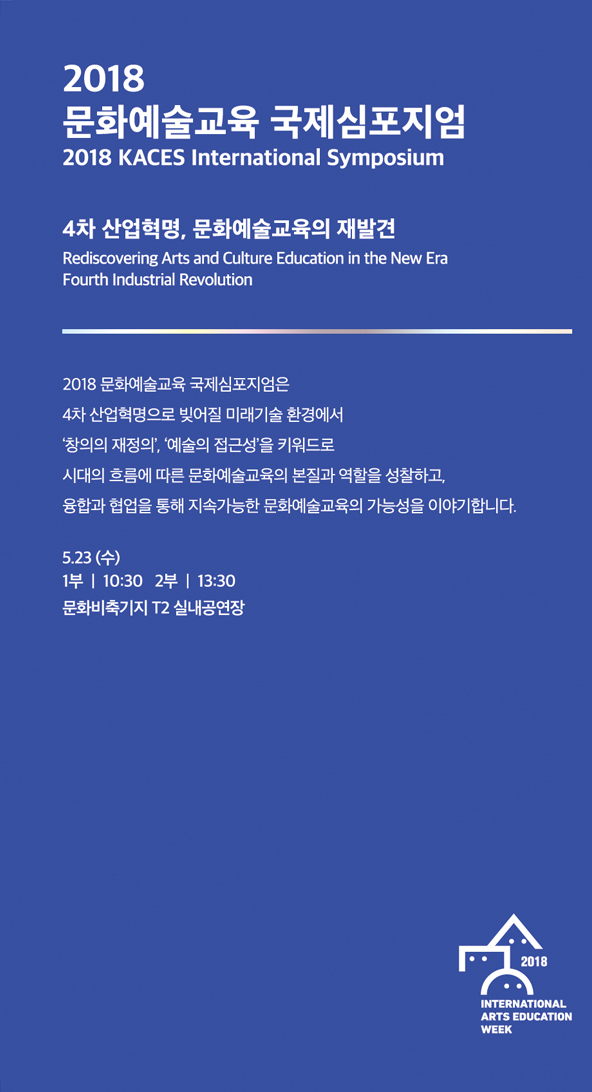 2018
문화예술교육 국제심포지엄
2018 KACES International Symposium

4차 산업혁명, 문화예술교육의 재발견
Rediscovering Arts and Culture Education in the New Era Fourth Industrial Revolution

2018 문화예술교육 국제심포지엄은
4차 산업혁명으로 빚어질 미래기술 환경에서
'창의의 재정의', '예술의 접근성'을 키워드로
시대의 흐름에 따른 문화예술교육의 본질과 역할을 성찰하고,
융합과 협업을 통해 지속가능한 문화예술교육의 가능성을 이야기합니다.

5.23 (수)
1부 | 10:30 2부 | 13:30
문화비축기지 T2 실내공연장

2018
INTERNATIONAL ARTS EDUCATION WEEK